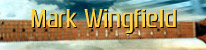 Mark Wingfield